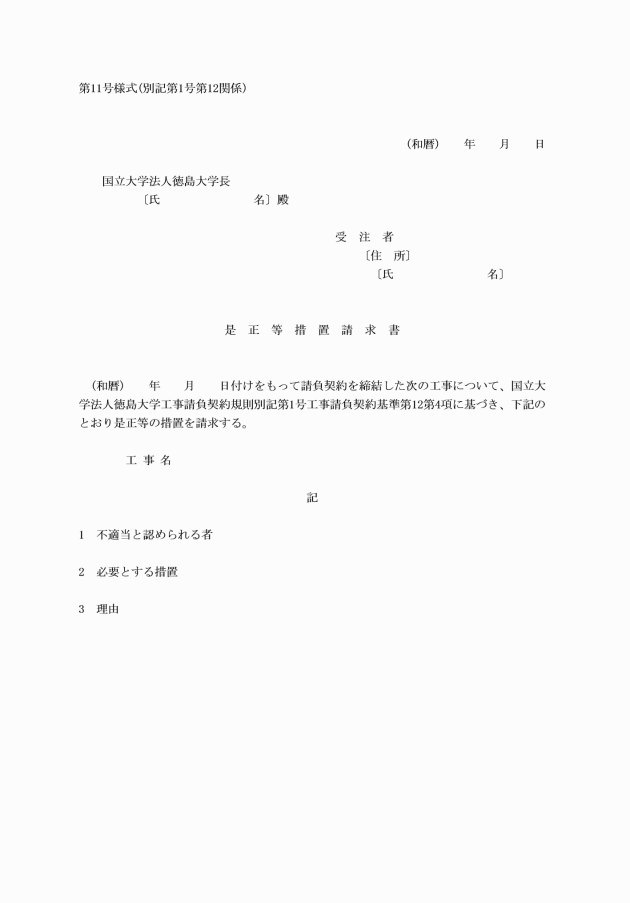 第11号様式(別記第1号第12関係)

(和暦)　年　月　日

国立大学法人徳島大学長
〔氏　　　　名〕殿

受　注　者
〔住　所〕
〔氏　　　　名〕

是　正　等　措　置　請　求　書

(和暦)　年　月　日付けをもって請負契約を締結した次の工事について、国立大学法人徳島大学工事請負契約規則別記第1号工事請負契約基準第12第4項に基づき、下記のとおり是正等の措置を請求する。

工 事 名

記

1　不適当と認められる者

2　必要とする措置

3　理由